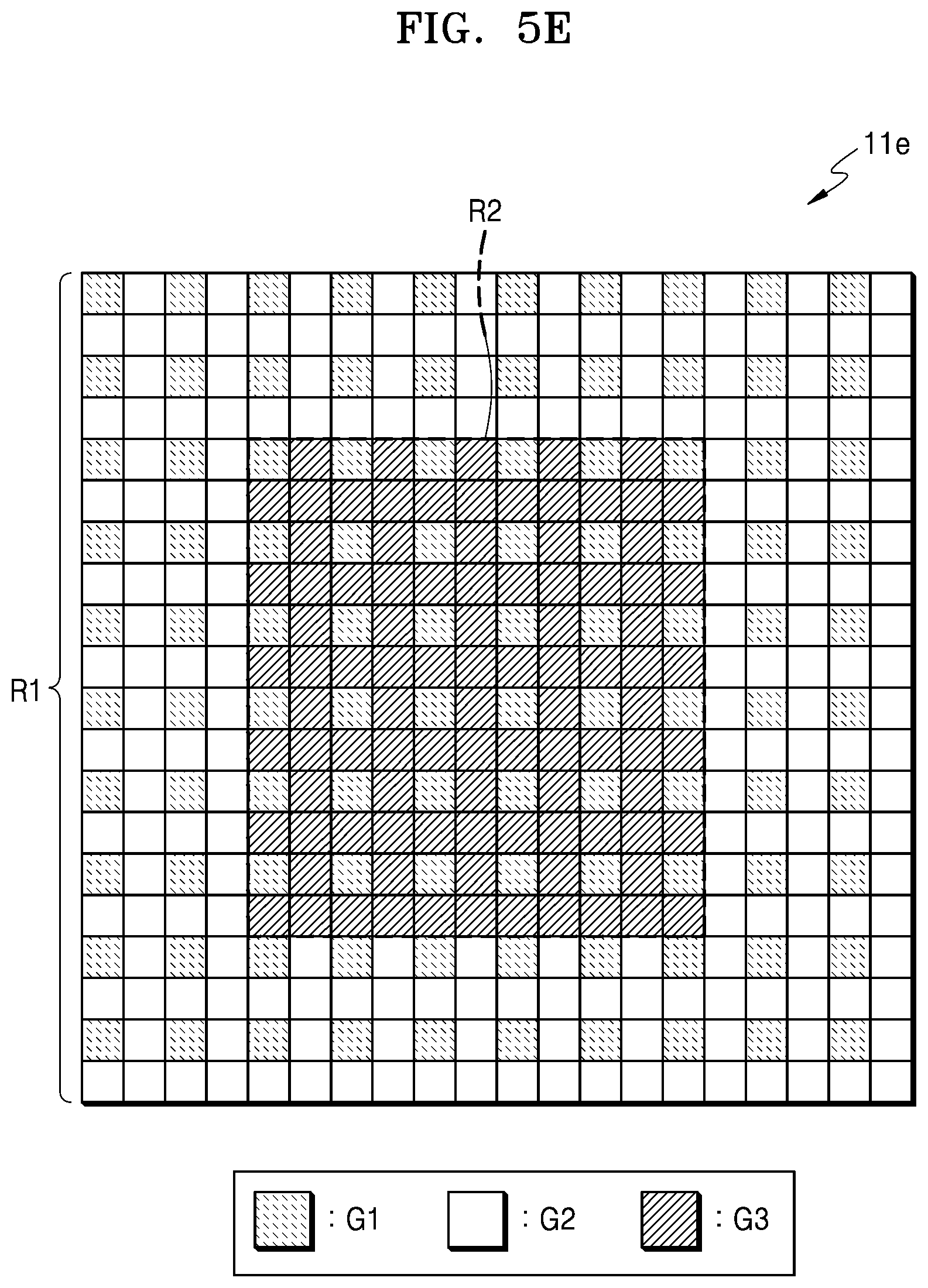 FIG. 5E

11e

R2

R1

: G1
: G2
: G3